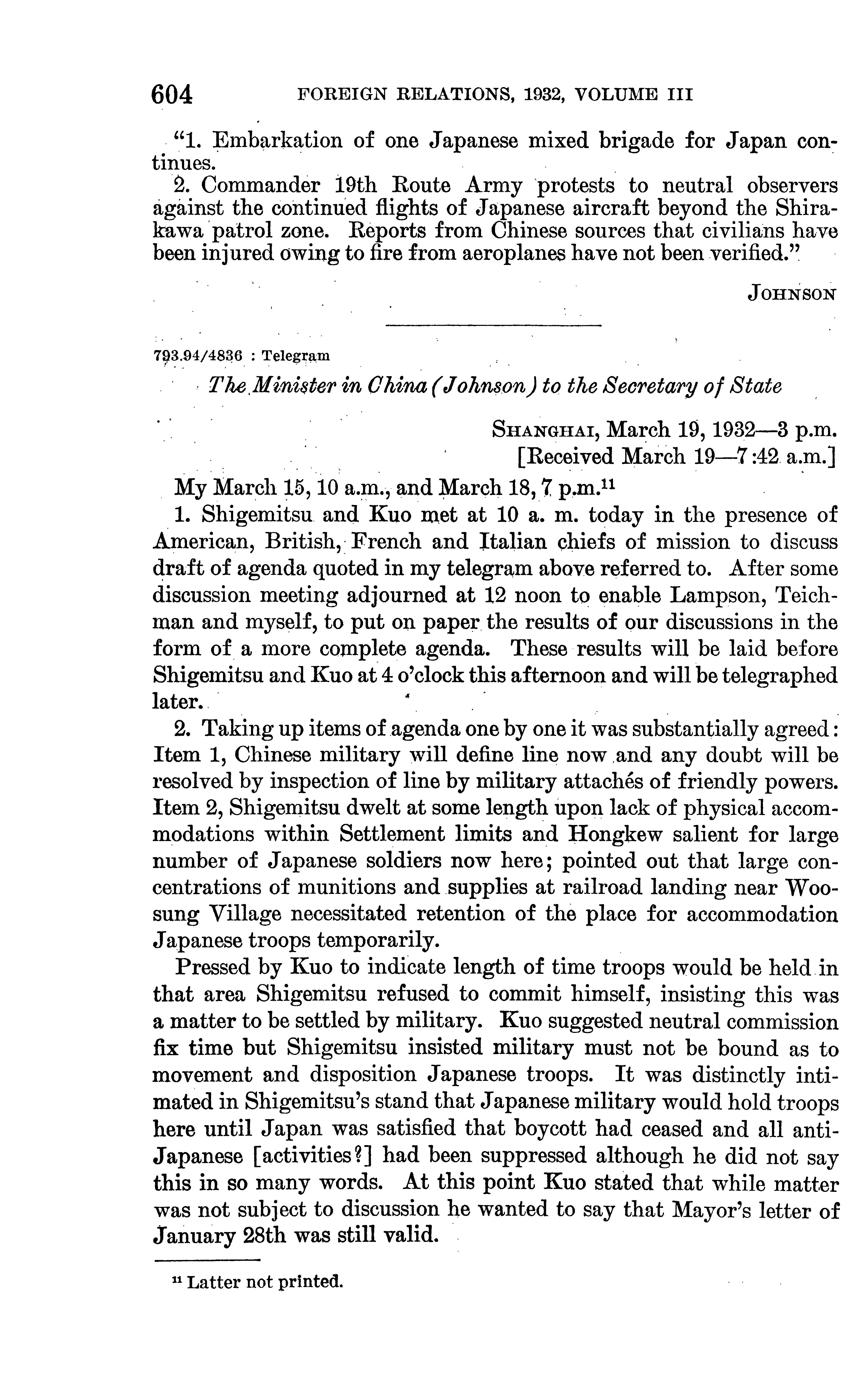 604 FOREIGN RELATIONS, 1932, VOLUME III

"1. Embarkation of one Japanese mixed brigade for Japan continues.

2. Commander 19th Route Army protests to neutral observers against the continued flights of Japanese aircraft beyond the Shirakawa patrol zone. Reports from Chinese sources that civilians have been injured owing to fire from aeroplanes have not been verified."

JOHNSON

793.94/4836 : Telegram

The Minister in China (Johnson) to the Secretary of State

SHANGHAI, March 19, 1932—3 p.m.
[Received March 19—7:42 a.m.]

My March 15, 10 a.m., and March 18, 7 p.m.$^{11}$

1. Shigemitsu and Kuo met at 10 a. m. today in the presence of American, British, French and Italian chiefs of mission to discuss draft of agenda quoted in my telegram above referred to. After some discussion meeting adjourned at 12 noon to enable Lampson, Teichman and myself, to put on paper the results of our discussions in the form of a more complete agenda. These results will be laid before Shigemitsu and Kuo at 4 o'clock this afternoon and will be telegraphed later.

2. Taking up items of agenda one by one it was substantially agreed: Item 1, Chinese military will define line now and any doubt will be resolved by inspection of line by military attachés of friendly powers. Item 2, Shigemitsu dwelt at some length upon lack of physical accommodations within Settlement limits and Hongkew salient for large number of Japanese soldiers now here; pointed out that large concentrations of munitions and supplies at railroad landing near Woosung Village necessitated retention of the place for accommodation Japanese troops temporarily.

Pressed by Kuo to indicate length of time troops would be held in that area Shigemitsu refused to commit himself, insisting this was a matter to be settled by military. Kuo suggested neutral commission fix time but Shigemitsu insisted military must not be bound as to movement and disposition Japanese troops. It was distinctly intimated in Shigemitsu's stand that Japanese military would hold troops here until Japan was satisfied that boycott had ceased and all anti-Japanese [activities?] had been suppressed although he did not say this in so many words. At this point Kuo stated that while matter was not subject to discussion he wanted to say that Mayor's letter of January 28th was still valid.

$^{11}$ Latter not printed.